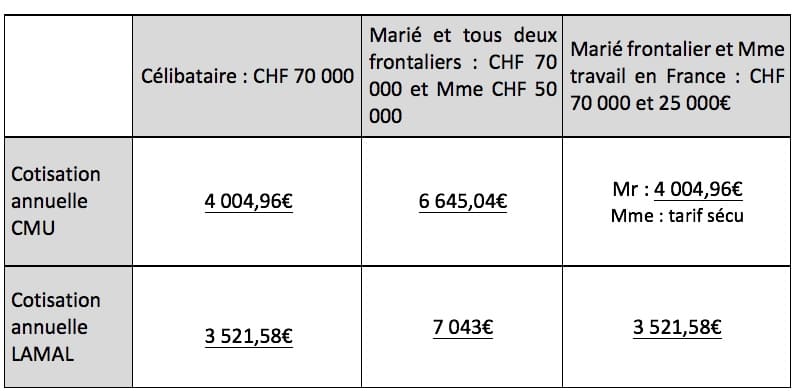 | | Célibataire : CHF 70 000 | Marié et tous deux frontaliers : CHF 70 000 et Mme CHF 50 000 | Marié frontalier et Mme travail en France : CHF 70 000 et 25 000€ |
|---|---|---|---|
| Cotisation annuelle CMU | 4 004,96€ | 6 645,04€ | Mr : 4 004,96€ Mme : tarif sécu |
| Cotisation annuelle LAMAL | 3 521,58€ | 7 043€ | 3 521,58€ |